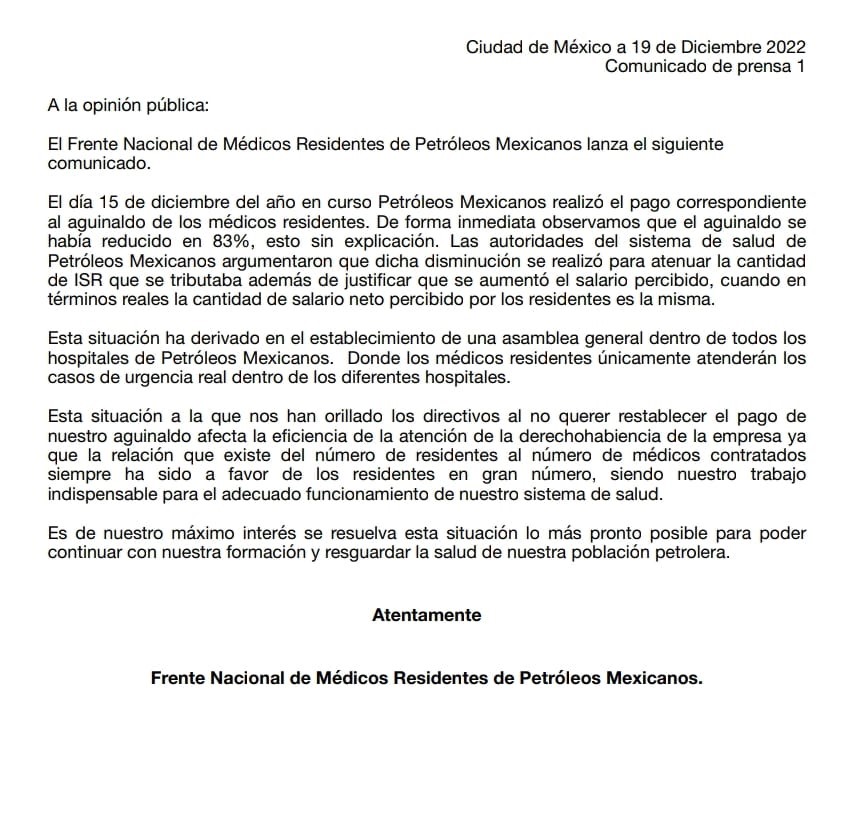 Ciudad de México a 19 de Diciembre 2022
Comunicado de prensa 1

A la opinión pública:

El Frente Nacional de Médicos Residentes de Petróleos Mexicanos lanza el siguiente comunicado.

El día 15 de diciembre del año en curso Petróleos Mexicanos realizó el pago correspondiente al aguinaldo de los médicos residentes. De forma inmediata observamos que el aguinaldo se había reducido en 83%, esto sin explicación. Las autoridades del sistema de salud de Petróleos Mexicanos argumentaron que dicha disminución se realizó para atenuar la cantidad de ISR que se tributaba además de justificar que se aumentó el salario percibido, cuando en términos reales la cantidad de salario neto percibido por los residentes es la misma.

Esta situación ha derivado en el establecimiento de una asamblea general dentro de todos los hospitales de Petróleos Mexicanos. Donde los médicos residentes únicamente atenderán los casos de urgencia real dentro de los diferentes hospitales.

Esta situación a la que nos han orillado los directivos al no querer restablecer el pago de nuestro aguinaldo afecta la eficiencia de la atención de la derechohabiencia de la empresa ya que la relación que existe del número de residentes al número de médicos contratados siempre ha sido a favor de los residentes en gran número, siendo nuestro trabajo indispensable para el adecuado funcionamiento de nuestro sistema de salud.

Es de nuestro máximo interés se resuelva esta situación lo más pronto posible para poder continuar con nuestra formación y resguardar la salud de nuestra población petrolera.

Atentamente

Frente Nacional de Médicos Residentes de Petróleos Mexicanos.